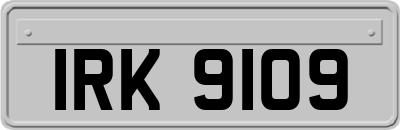 IRK 9109